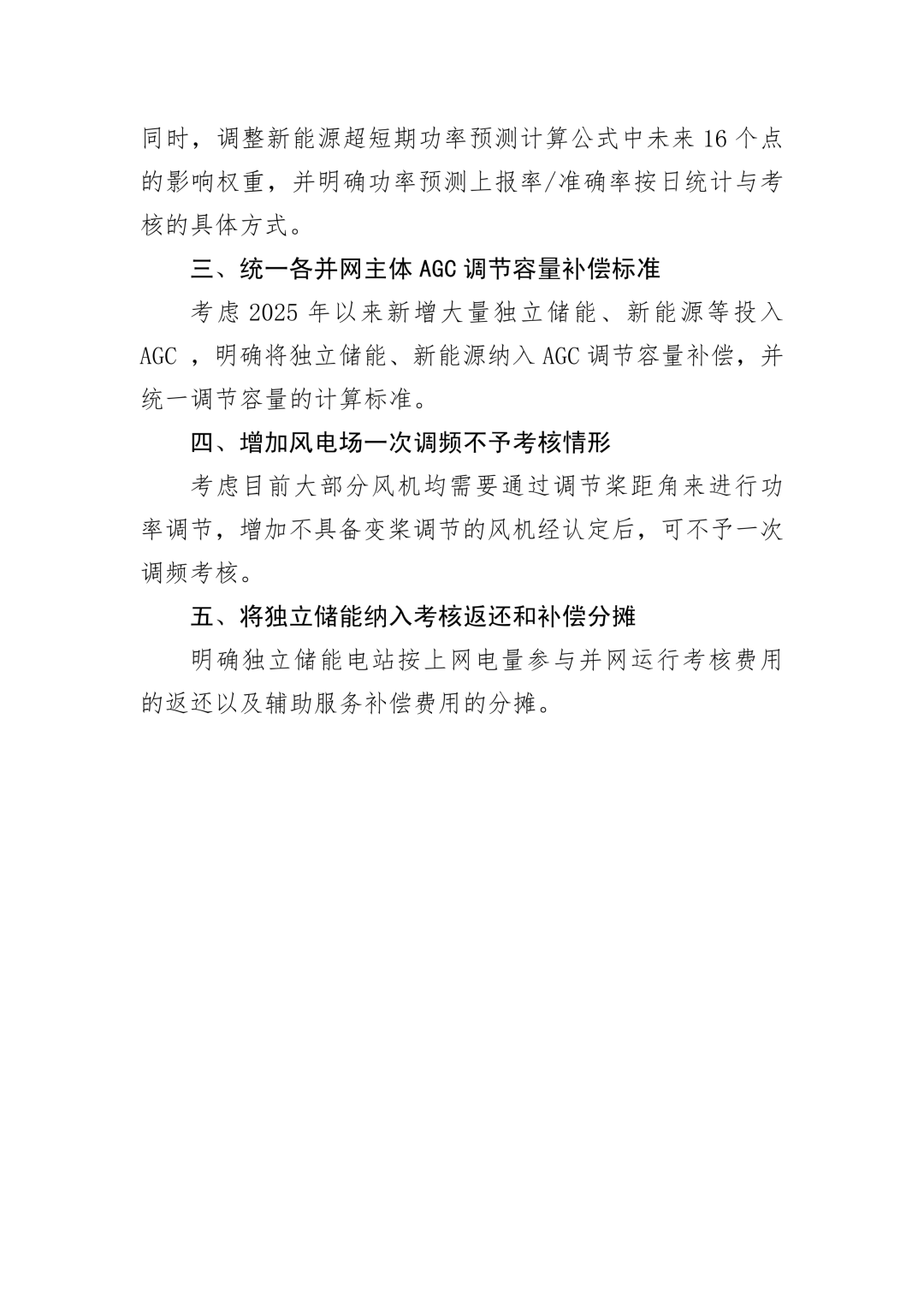 同时，调整新能源超短期功率预测计算公式中未来 16 个点的影响权重，并明确功率预测上报率/准确率按日统计与考核的具体方式。

三、统一各并网主体 AGC 调节容量补偿标准

考虑 2025 年以来新增大量独立储能、新能源等投入 AGC ，明确将独立储能、新能源纳入 AGC 调节容量补偿，并统一调节容量的计算标准。

四、增加风电场一次调频不予考核情形

考虑目前大部分风机均需要通过调节桨距角来进行功率调节，增加不具备变桨调节的风机经认定后，可不予一次调频考核。

五、将独立储能纳入考核返还和补偿分摊

明确独立储能电站按上网电量参与并网运行考核费用的返还以及辅助服务补偿费用的分摊。